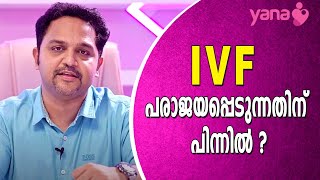 yana

IVF

പരാജയപ്പെടുന്നതിന് പിന്നിൽ ?